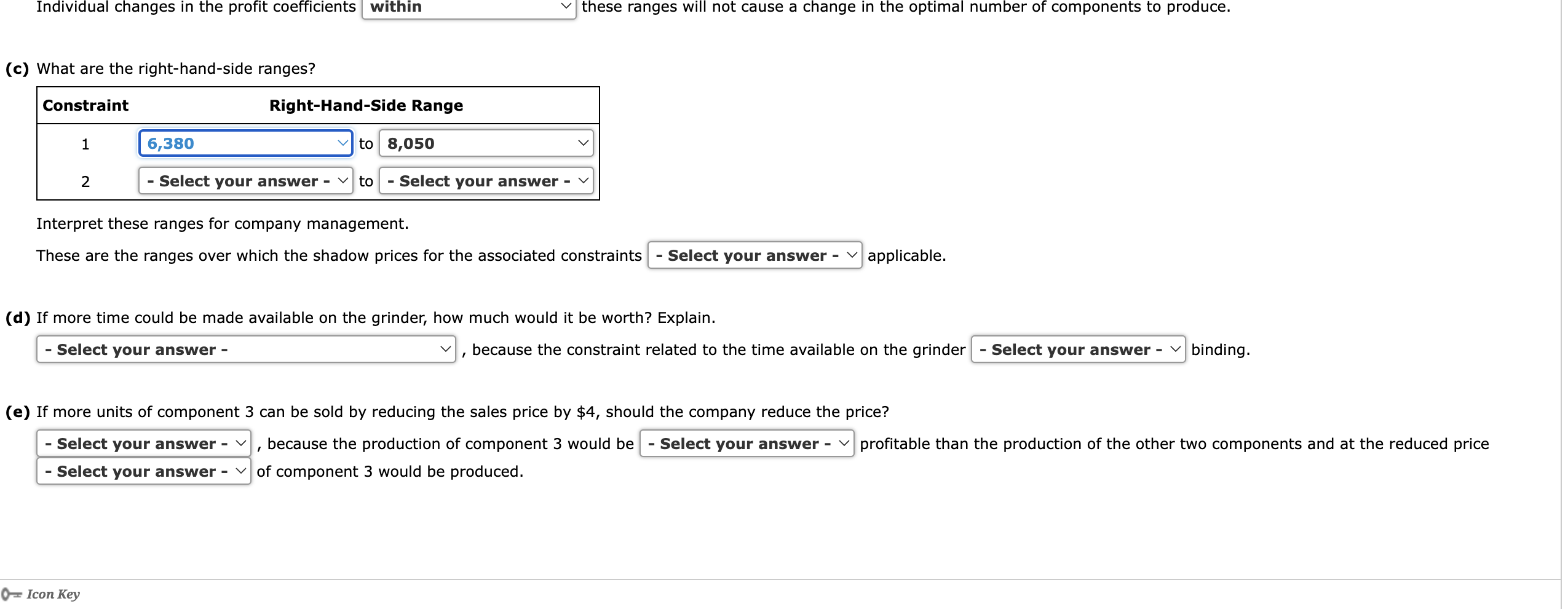 Individual changes in the profit coefficients within these ranges will not cause a change in the optimal number of components to produce.

(c) What are the right-hand-side ranges?

| Constraint | Right-Hand-Side Range |
|---|---|
| 1 | 6,380 to 8,050 |
| 2 | - Select your answer - to - Select your answer - |

Interpret these ranges for company management.

These are the ranges over which the shadow prices for the associated constraints - Select your answer - applicable.

(d) If more time could be made available on the grinder, how much would it be worth? Explain.

- Select your answer - , because the constraint related to the time available on the grinder - Select your answer - binding.

(e) If more units of component 3 can be sold by reducing the sales price by $4, should the company reduce the price?

- Select your answer - , because the production of component 3 would be - Select your answer - profitable than the production of the other two components and at the reduced price - Select your answer - of component 3 would be produced.

Icon Key